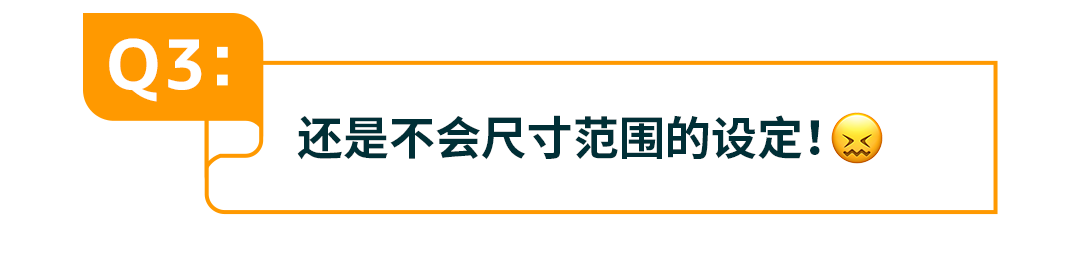 Q3:

还是不会尺寸范围的设定！😖